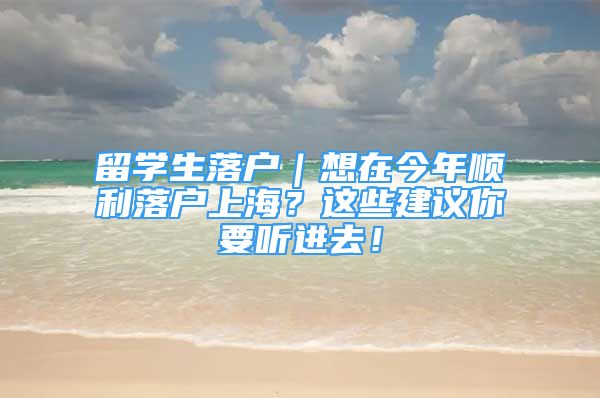 留学生落户｜想在今年顺利落户上海？这些建议你要听进去！